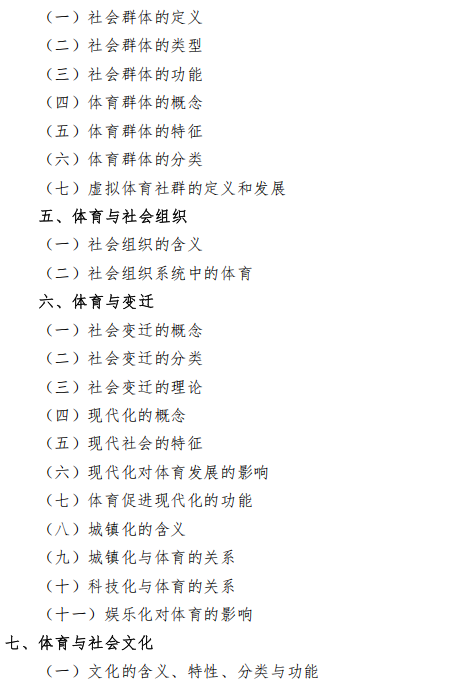 （一）社会群体的定义
（二）社会群体的类型
（三）社会群体的功能
（四）体育群体的概念
（五）体育群体的特征
（六）体育群体的分类
（七）虚拟体育社群的定义和发展
五、体育与社会组织
（一）社会组织的含义
（二）社会组织系统中的体育
六、体育与变迁
（一）社会变迁的概念
（二）社会变迁的分类
（三）社会变迁的理论
（四）现代化的概念
（五）现代社会的特征
（六）现代化对体育发展的影响
（七）体育促进现代化的功能
（八）城镇化的含义
（九）城镇化与体育的关系
（十）科技化与体育的关系
（十一）娱乐化对体育的影响
七、体育与社会文化
（一）文化的含义、特性、分类与功能